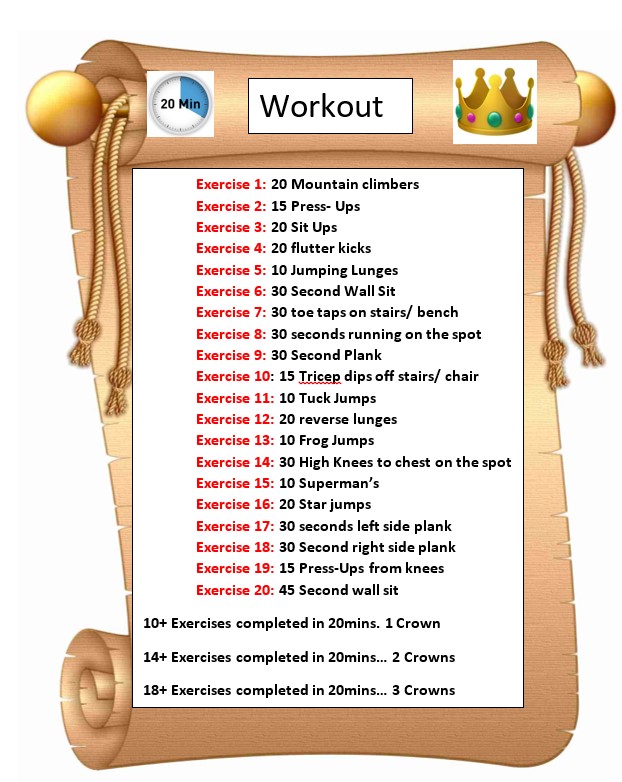 20 Min

Workout

Exercise 1: 20 Mountain climbers
Exercise 2: 15 Press- Ups
Exercise 3: 20 Sit Ups
Exercise 4: 20 flutter kicks
Exercise 5: 10 Jumping Lunges
Exercise 6: 30 Second Wall Sit
Exercise 7: 30 toe taps on stairs/ bench
Exercise 8: 30 seconds running on the spot
Exercise 9: 30 Second Plank
Exercise 10: 15 Tricep dips off stairs/ chair
Exercise 11: 10 Tuck Jumps
Exercise 12: 20 reverse lunges
Exercise 13: 10 Frog Jumps
Exercise 14: 30 High Knees to chest on the spot
Exercise 15: 10 Superman's
Exercise 16: 20 Star jumps
Exercise 17: 30 seconds left side plank
Exercise 18: 30 Second right side plank
Exercise 19: 15 Press-Ups from knees
Exercise 20: 45 Second wall sit

10+ Exercises completed in 20mins. 1 Crown

14+ Exercises completed in 20mins… 2 Crowns

18+ Exercises completed in 20mins… 3 Crowns